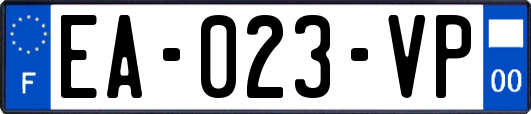 F
EA-023-VP
00